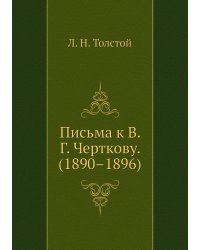 Л. Н. Толстой

Письма к В. Г. Черткову. (1890–1896)